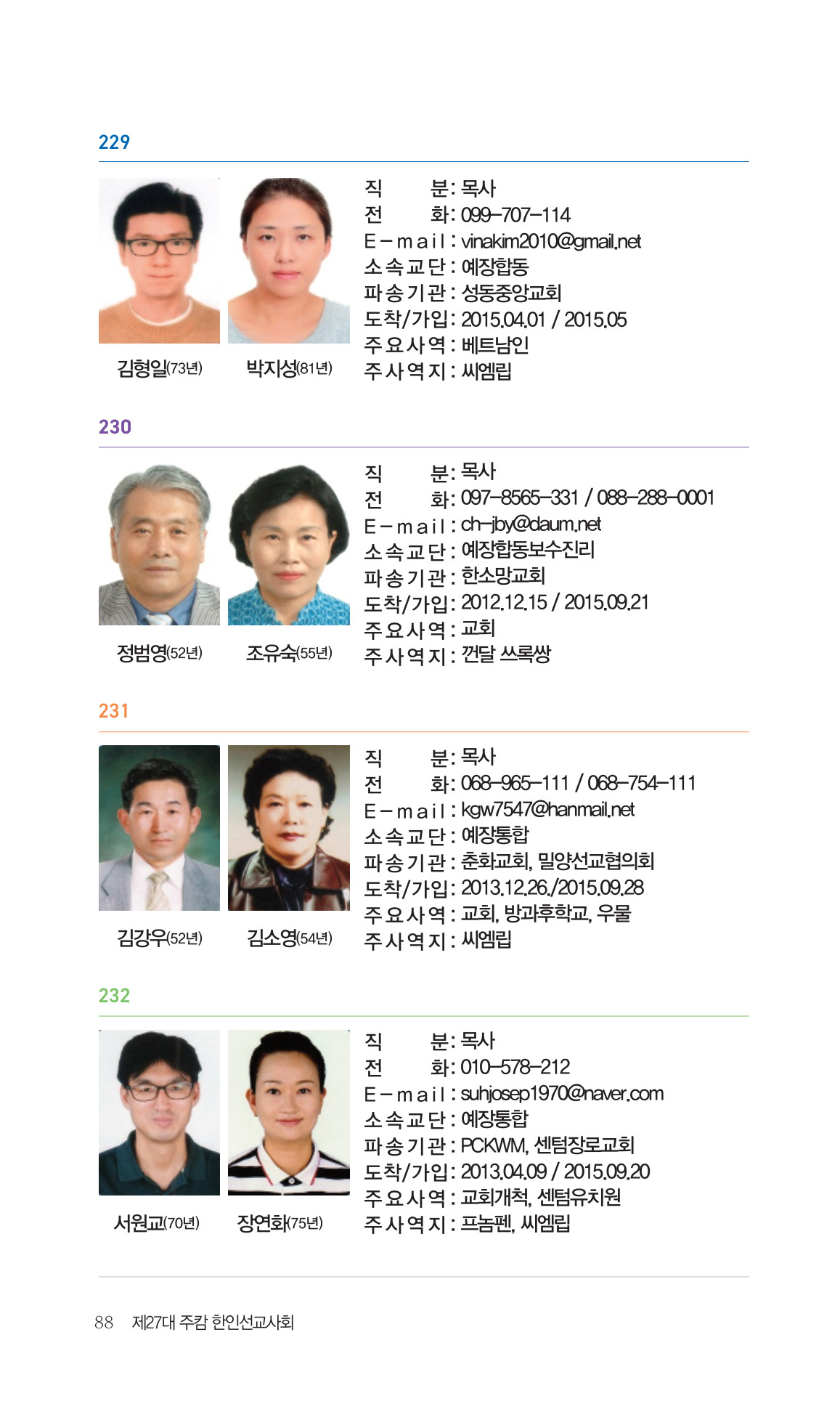 229

김형일(73년) 박지성(81년)

직 분 : 목사
전 화 : 099-707-114
E-mail : vinakim2010@gmail.net
소속교단 : 예장합동
파송기관 : 성동중앙교회
도착/가입 : 2015.04.01 / 2015.05
주요사역 : 베트남인
주사역지 : 씨엠립

230

정범영(52년) 조유숙(55년)

직 분 : 목사
전 화 : 097-8565-331 / 088-288-0001
E-mail : ch-jby@daum.net
소속교단 : 예장합동보수진리
파송기관 : 한소망교회
도착/가입 : 2012.12.15 / 2015.09.21
주요사역 : 교회
주사역지 : 껀달 쓰록쌍

231

김강우(52년) 김소영(54년)

직 분 : 목사
전 화 : 068-965-111 / 068-754-111
E-mail : kgw7547@hanmail.net
소속교단 : 예장통합
파송기관 : 춘화교회, 밀양선교협의회
도착/가입 : 2013.12.26./2015.09.28
주요사역 : 교회, 방과후학교, 우물
주사역지 : 씨엠립

232

서원교(70년) 장연화(75년)

직 분 : 목사
전 화 : 010-578-212
E-mail : suhjosep1970@naver.com
소속교단 : 예장통합
파송기관 : PCKWM, 센텀장로교회
도착/가입 : 2013.04.09 / 2015.09.20
주요사역 : 교회개척, 센텀유치원
주사역지 : 프놈펜, 씨엠립

88 제27대 주캄 한인선교사회